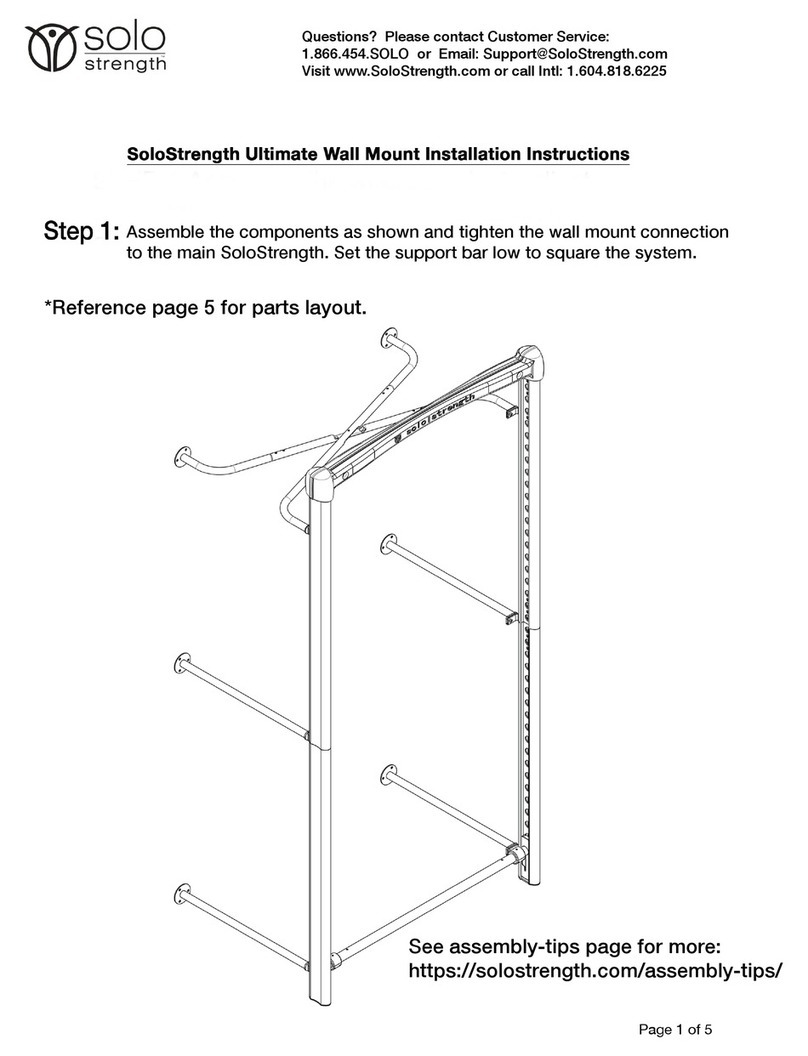 solo strength

Questions? Please contact Customer Service:
1.866.454.SOLO or Email: Support@SoloStrength.com
Visit www.SoloStrength.com or call Intl: 1.604.818.6225

SoloStrength Ultimate Wall Mount Installation Instructions

Step 1: Assemble the components as shown and tighten the wall mount connection to the main SoloStrength. Set the support bar low to square the system.

*Reference page 5 for parts layout.

solostrength

See assembly-tips page for more:
https://solostrength.com/assembly-tips/

Page 1 of 5